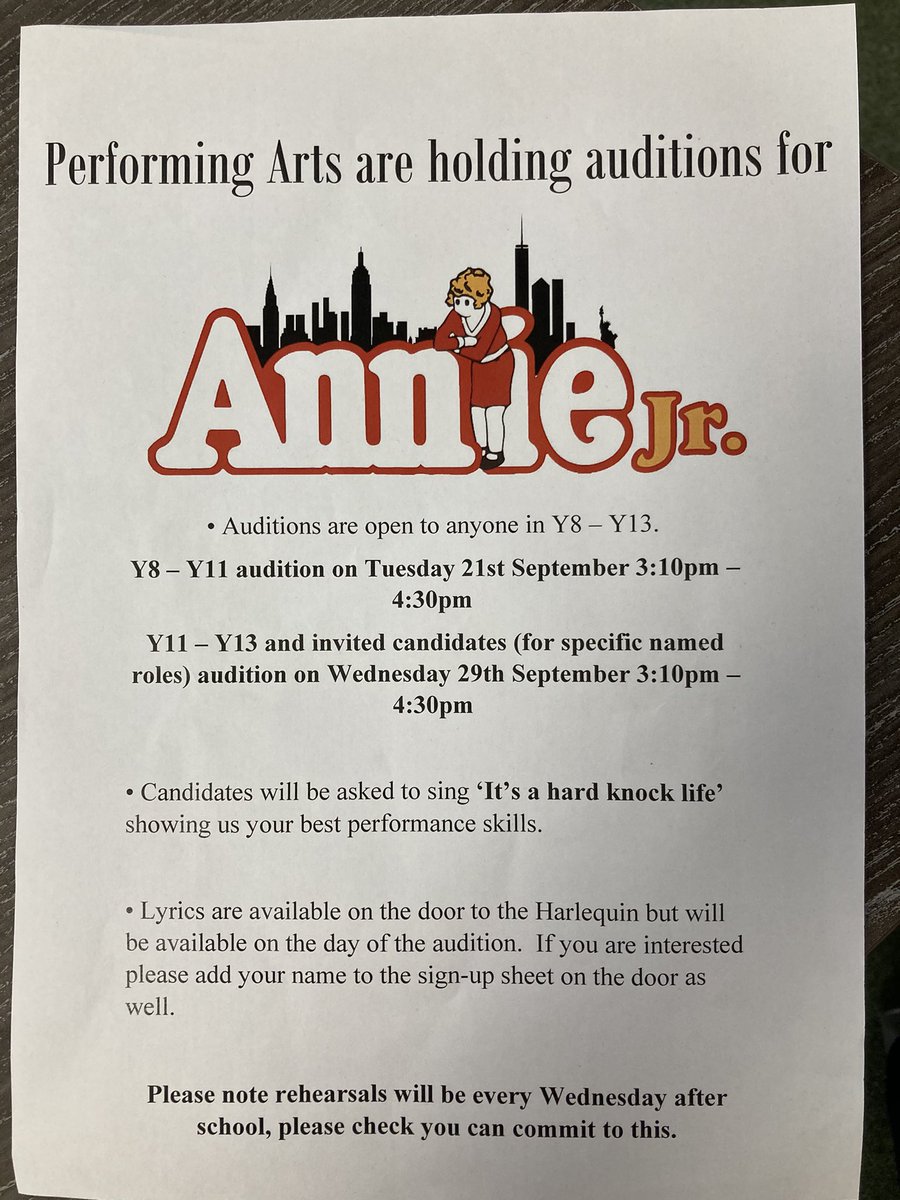 Performing Arts are holding auditions for

Annie Jr.

• Auditions are open to anyone in Y8 – Y13.

Y8 – Y11 audition on Tuesday 21st September 3:10pm – 4:30pm

Y11 – Y13 and invited candidates (for specific named roles) audition on Wednesday 29th September 3:10pm – 4:30pm

• Candidates will be asked to sing 'It's a hard knock life' showing us your best performance skills.

• Lyrics are available on the door to the Harlequin but will be available on the day of the audition. If you are interested please add your name to the sign-up sheet on the door as well.

Please note rehearsals will be every Wednesday after school, please check you can commit to this.